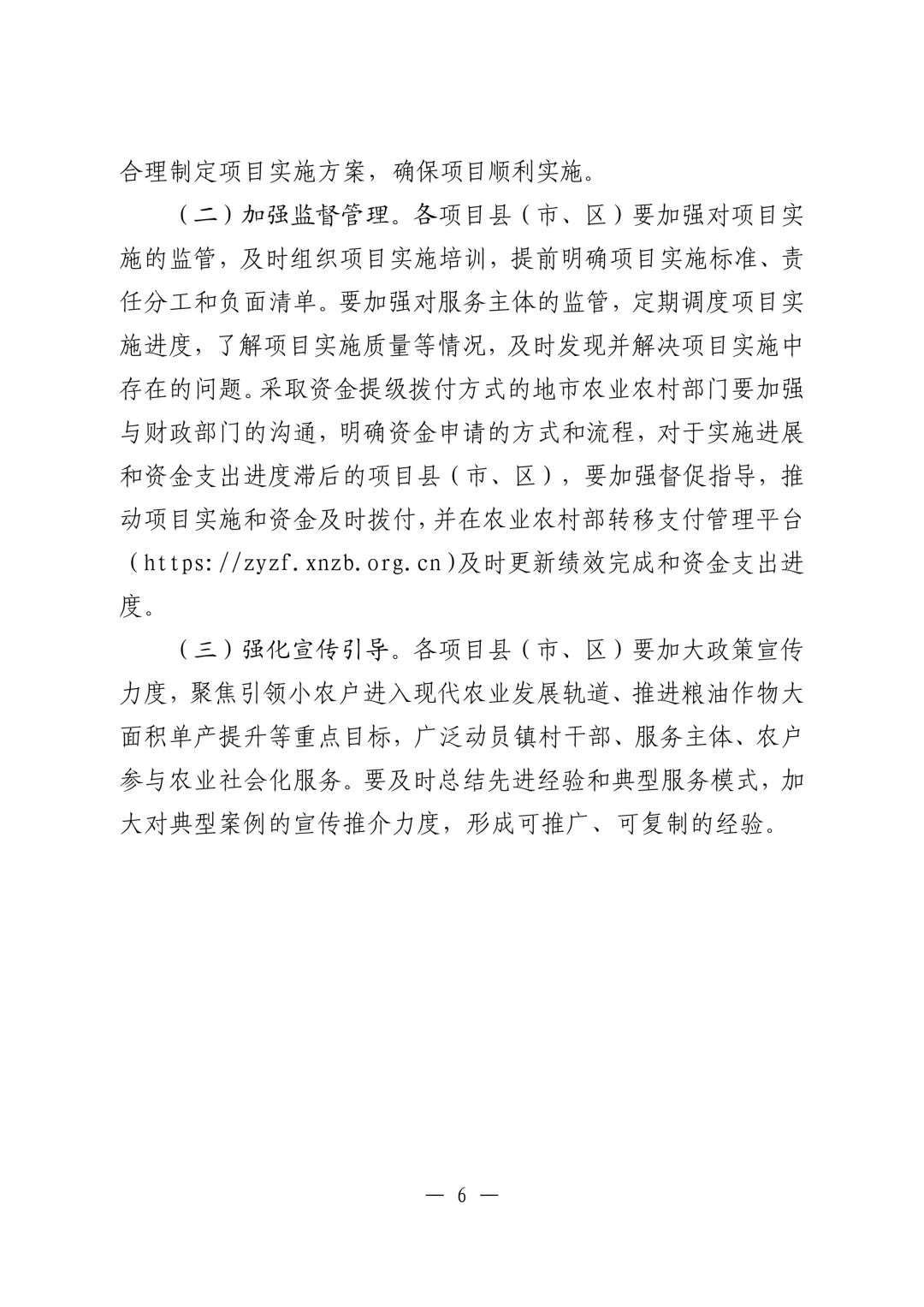 合理制定项目实施方案，确保项目顺利实施。

（二）加强监督管理。各项目县（市、区）要加强对项目实施的监管，及时组织项目实施培训，提前明确项目实施标准、责任分工和负面清单。要加强对服务主体的监管，定期调度项目实施进度，了解项目实施质量等情况，及时发现并解决项目实施中存在的问题。采取资金提级拨付方式的地市农业农村部门要加强与财政部门的沟通，明确资金申请的方式和流程，对于实施进展和资金支出进度滞后的项目县（市、区），要加强督促指导，推动项目实施和资金及时拨付，并在农业农村部转移支付管理平台（https://zyzf.xnzb.org.cn）及时更新绩效完成和资金支出进度。

（三）强化宣传引导。各项目县（市、区）要加大政策宣传力度，聚焦引领小农户进入现代农业发展轨道、推进粮油作物大面积单产提升等重点目标，广泛动员镇村干部、服务主体、农户参与农业社会化服务。要及时总结先进经验和典型服务模式，加大对典型案例的宣传推介力度，形成可推广、可复制的经验。

— 6 —